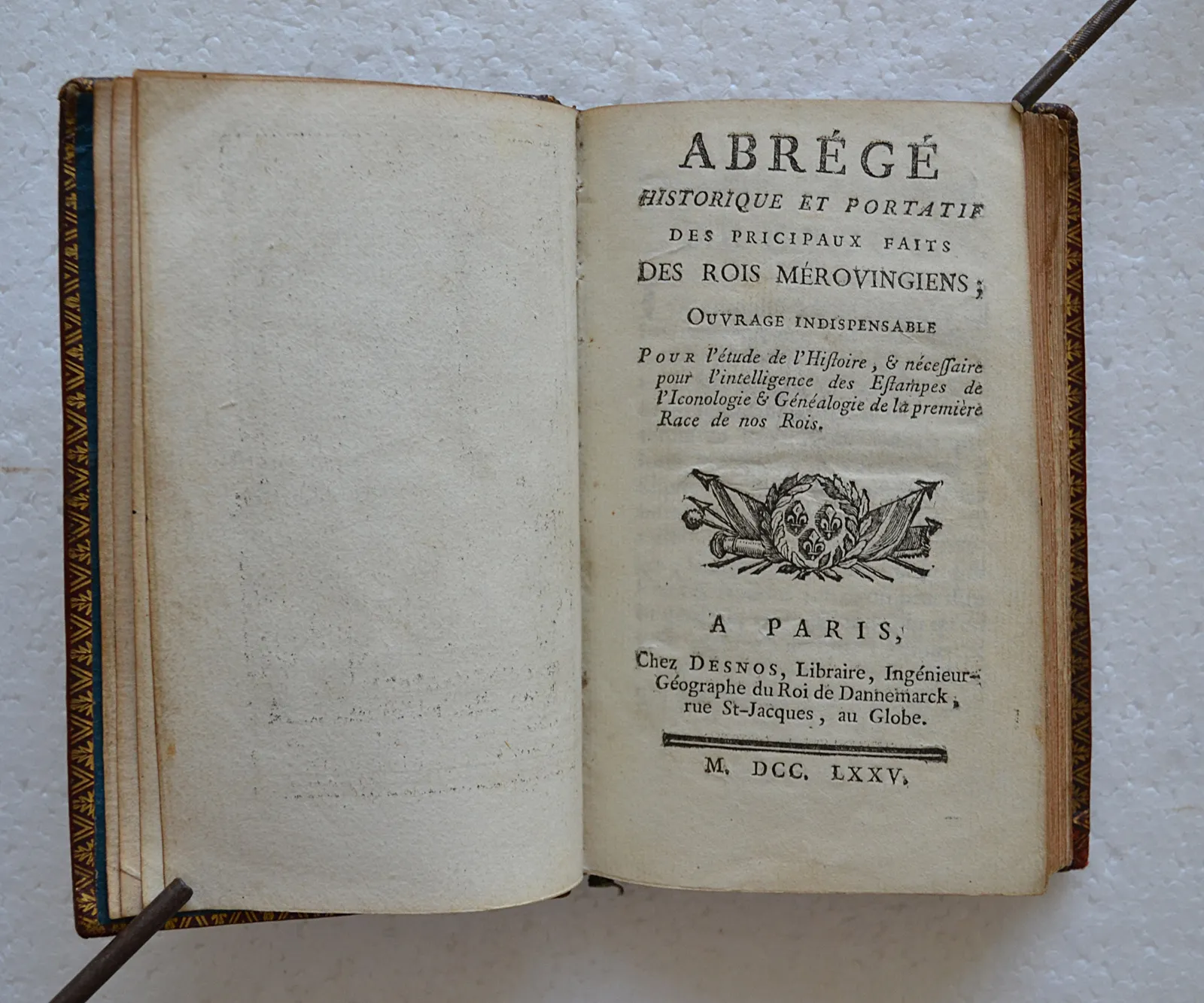 ABRÉGÉ
HISTORIQUE ET PORTATIF
DES PRICIPAUX FAITS
DES ROIS MÉROVINGIENS;

OUVRAGE INDISPENSABLE

POUR l'étude de l'Hiſtoire, & néceſſaire pour l'intelligence des Eſtampes de l'Iconologie & Généalogie de la première Race de nos Rois.

A PARIS,

Chez DESNOS, Libraire, Ingénieur-Géographe du Roi de Dannemarck, rue St-Jacques, au Globe.

M. DCC. LXXV.